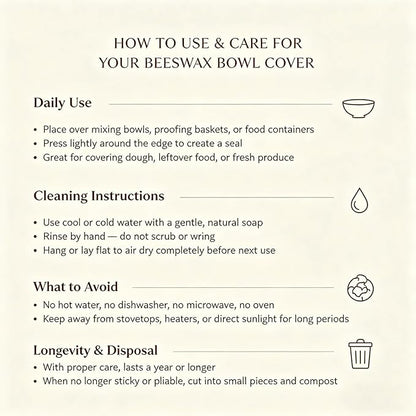 HOW TO USE & CARE FOR YOUR BEESWAX BOWL COVER

Daily Use

• Place over mixing bowls, proofing baskets, or food containers
• Press lightly around the edge to create a seal
• Great for covering dough, leftover food, or fresh produce

Cleaning Instructions

• Use cool or cold water with a gentle, natural soap
• Rinse by hand — do not scrub or wring
• Hang or lay flat to air dry completely before next use

What to Avoid

• No hot water, no dishwasher, no microwave, no oven
• Keep away from stovetops, heaters, or direct sunlight for long periods

Longevity & Disposal

• With proper care, lasts a year or longer
• When no longer sticky or pliable, cut into small pieces and compost